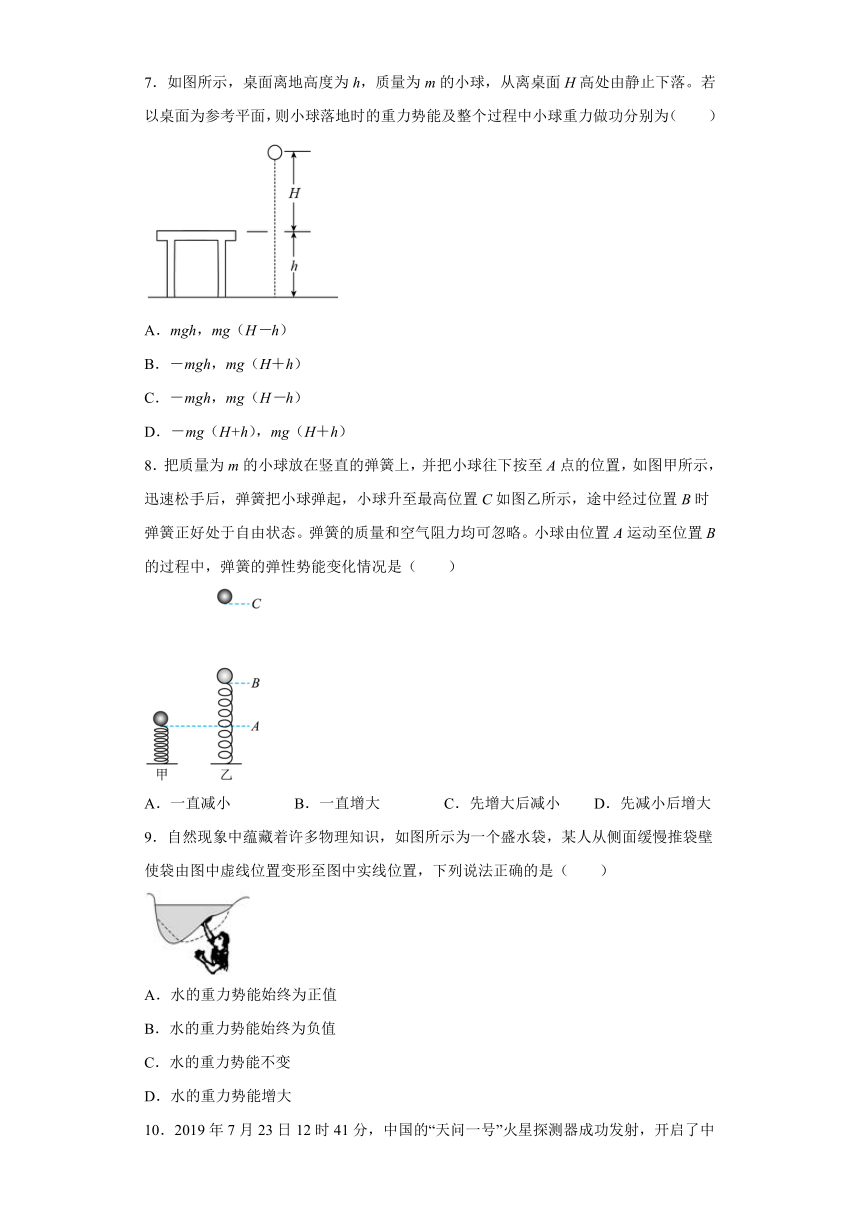 7．如图所示，桌面离地高度为 $h$，质量为 $m$ 的小球，从离桌面 $H$ 高处由静止下落。若以桌面为参考平面，则小球落地时的重力势能及整个过程中小球重力做功分别为（　　）

$H$

$h$

A．$mgh$，$mg$（$H-h$）

B．$-mgh$，$mg$（$H+h$）

C．$-mgh$，$mg$（$H-h$）

D．$-mg$（$H+h$），$mg$（$H+h$）

8．把质量为 $m$ 的小球放在竖直的弹簧上，并把小球往下按至 $A$ 点的位置，如图甲所示，迅速松手后，弹簧把小球弹起，小球升至最高位置 $C$ 如图乙所示，途中经过位置 $B$ 时弹簧正好处于自由状态。弹簧的质量和空气阻力均可忽略。小球由位置 $A$ 运动至位置 $B$ 的过程中，弹簧的弹性势能变化情况是（　　）

$C$

$B$

$A$

甲　乙

A．一直减小　　B．一直增大　　C．先增大后减小　　D．先减小后增大

9．自然现象中蕴藏着许多物理知识，如图所示为一个盛水袋，某人从侧面缓慢推袋壁使袋由图中虚线位置变形至图中实线位置，下列说法正确的是（　　）

A．水的重力势能始终为正值

B．水的重力势能始终为负值

C．水的重力势能不变

D．水的重力势能增大

10．2019 年 7 月 23 日 12 时 41 分，中国的“天问一号”火星探测器成功发射，开启了中